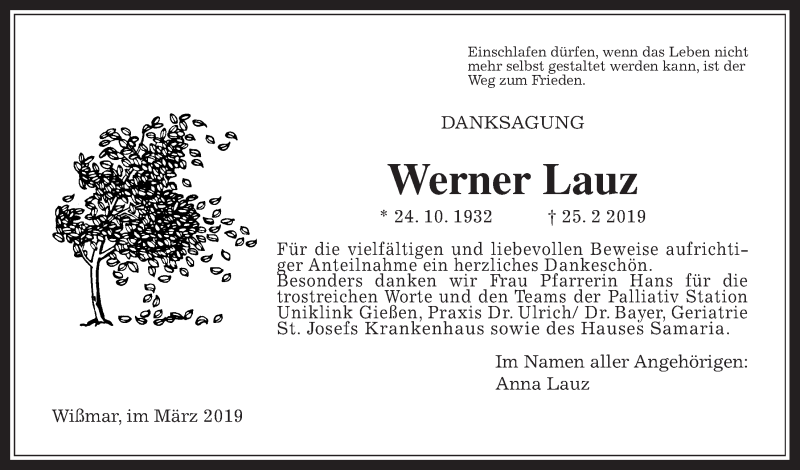 Einschlafen dürfen, wenn das Leben nicht mehr selbst gestaltet werden kann, ist der Weg zum Frieden.

DANKSAGUNG

Werner Lauz

* 24. 10. 1932 † 25. 2 2019

Für die vielfältigen und liebevollen Beweise aufrichtiger Anteilnahme ein herzliches Dankeschön.
Besonders danken wir Frau Pfarrerin Hans für die trostreichen Worte und den Teams der Palliativ Station Uniklink Gießen, Praxis Dr. Ulrich/ Dr. Bayer, Geriatrie St. Josefs Krankenhaus sowie des Hauses Samaria.

Im Namen aller Angehörigen:
Anna Lauz

Wißmar, im März 2019